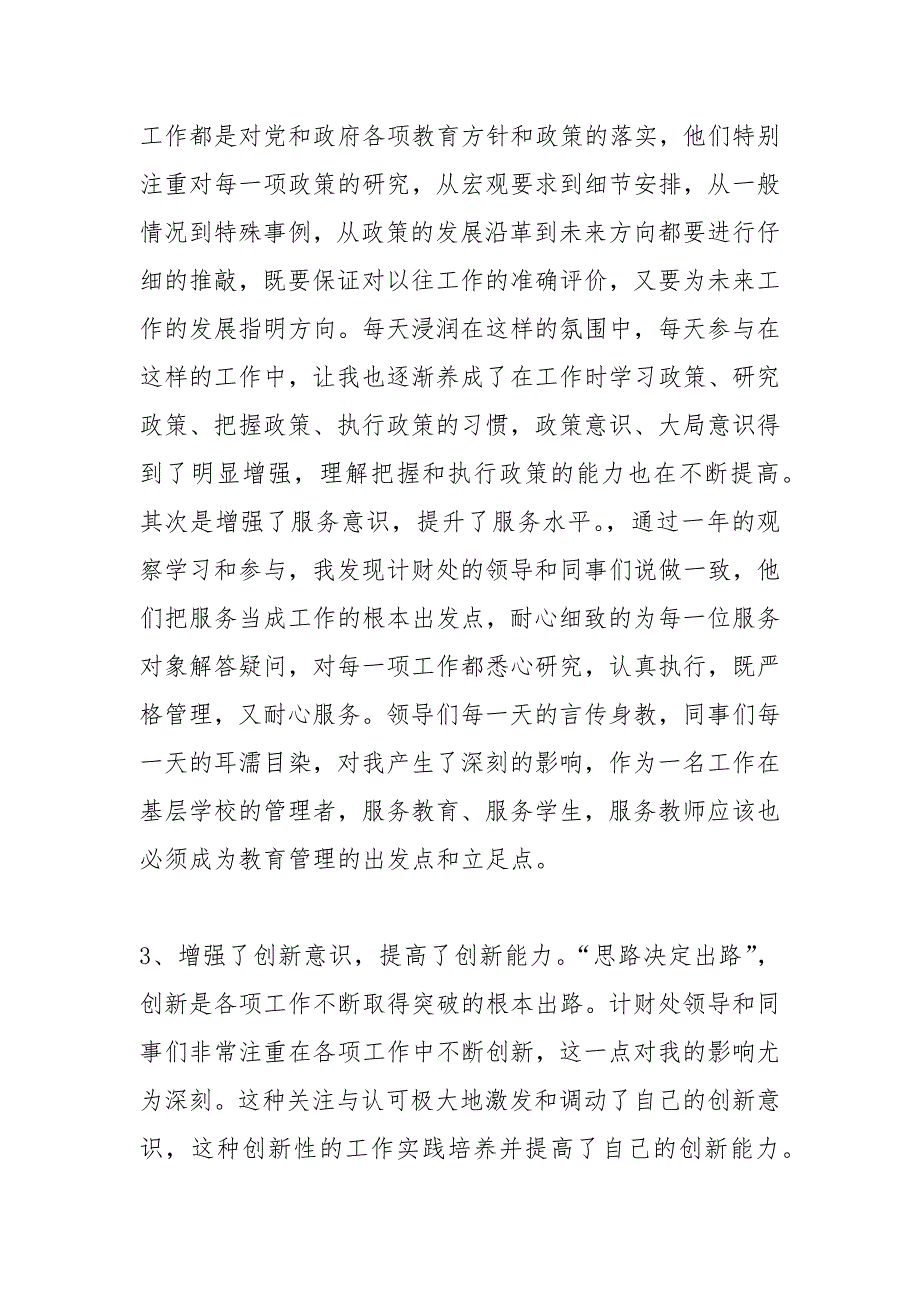 工作都是对党和政府各项教育方针和政策的落实，他们特别注重对每一项政策的研究，从宏观要求到细节安排，从一般情况到特殊事例，从政策的发展沿革到未来方向都要进行仔细的推敲，既要保证对以往工作的准确评价，又要为未来工作的发展指明方向。每天浸润在这样的氛围中，每天参与在这样的工作中，让我也逐渐养成了在工作时学习政策、研究政策、把握政策、执行政策的习惯，政策意识、大局意识得到了明显增强，理解把握和执行政策的能力也在不断提高。其次是增强了服务意识，提升了服务水平。，通过一年的观察学习和参与，我发现计财处的领导和同事们说做一致，他们把服务当成工作的根本出发点，耐心细致的为每一位服务对象解答疑问，对每一项工作都悉心研究，认真执行，既严格管理，又耐心服务。领导们每一天的言传身教，同事们每一天的耳濡目染，对我产生了深刻的影响，作为一名工作在基层学校的管理者，服务教育、服务学生，服务教师应该也必须成为教育管理的出发点和立足点。

3、增强了创新意识，提高了创新能力。“思路决定出路”，创新是各项工作不断取得突破的根本出路。计财处领导和同事们非常注重在各项工作中不断创新，这一点对我的影响尤为深刻。这种关注与认可极大地激发和调动了自己的创新意识，这种创新性的工作实践培养并提高了自己的创新能力。